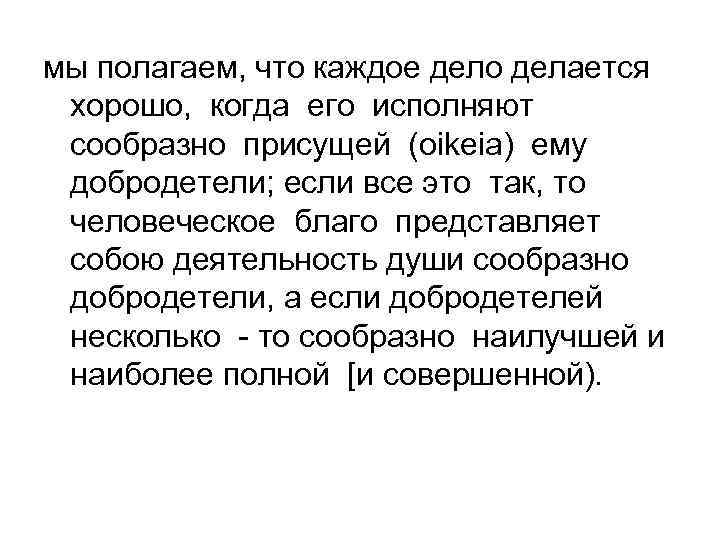 мы полагаем, что каждое дело делается хорошо, когда его исполняют сообразно присущей (oikeia) ему добродетели; если все это так, то человеческое благо представляет собою деятельность души сообразно добродетели, а если добродетелей несколько - то сообразно наилучшей и наиболее полной [и совершенной).